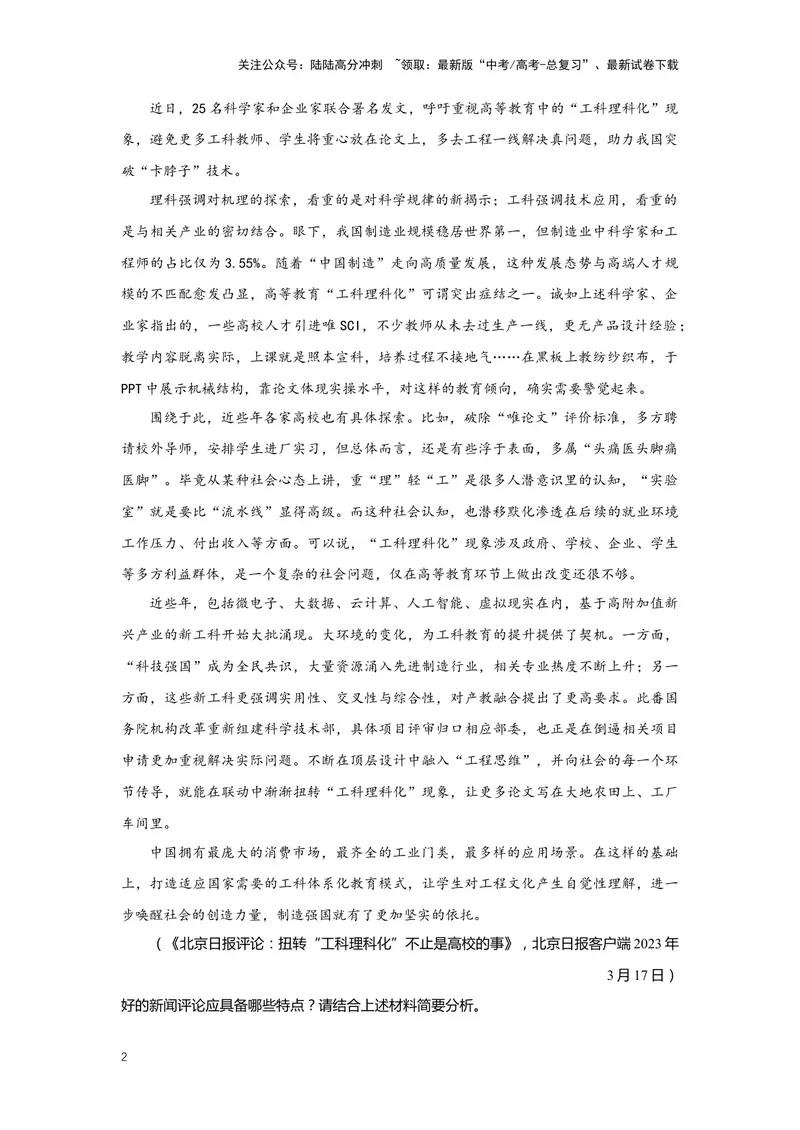 关注公众号：陆陆高分冲刺 ~领取：最新版“中考/高考-总复习”、最新试卷下载

近日，25名科学家和企业家联合署名发文，呼吁重视高等教育中的“工科理科化”现象，避免更多工科教师、学生将重心放在论文上，多去工程一线解决真问题，助力我国突破“卡脖子”技术。

理科强调对机理的探索，看重的是对科学规律的新揭示；工科强调技术应用，看重的是与相关产业的密切结合。眼下，我国制造业规模稳居世界第一，但制造业中科学家和工程师的占比仅为3.55%。随着“中国制造”走向高质量发展，这种发展态势与高端人才规模的不匹配愈发凸显，高等教育“工科理科化”可谓突出症结之一。诚如上述科学家、企业家指出的，一些高校人才引进唯SCI，不少教师从未去过生产一线，更无产品设计经验；教学内容脱离实际，上课就是照本宣科，培养过程不接地气……在黑板上教纺纱织布，于PPT中展示机械结构，靠论文体现实操水平，对这样的教育倾向，确实需要警觉起来。

围绕于此，近些年各家高校也有具体探索。比如，破除“唯论文”评价标准，多方聘请校外导师，安排学生进厂实习，但总体而言，还是有些浮于表面，多属“头痛医头脚痛医脚”。毕竟从某种社会心态上讲，重“理”轻“工”是很多人潜意识里的认知，“实验室”就是要比“流水线”显得高级。而这种社会认知，也潜移默化渗透在后续的就业环境工作压力、付出收入等方面。可以说，“工科理科化”现象涉及政府、学校、企业、学生等多方利益群体，是一个复杂的社会问题，仅在高等教育环节上做出改变还很不够。

近些年，包括微电子、大数据、云计算、人工智能、虚拟现实在内，基于高附加值新兴产业的新工科开始大批涌现。大环境的变化，为工科教育的提升提供了契机。一方面，“科技强国”成为全民共识，大量资源涌入先进制造行业，相关专业热度不断上升；另一方面，这些新工科更强调实用性、交叉性与综合性，对产教融合提出了更高要求。此番国务院机构改革重新组建科学技术部，具体项目评审归口相应部委，也正是在倒逼相关项目申请更加重视解决实际问题。不断在顶层设计中融入“工程思维”，并向社会的每一个环节传导，就能在联动中渐渐扭转“工科理科化”现象，让更多论文写在大地农田上、工厂车间里。

中国拥有最庞大的消费市场，最齐全的工业门类，最多样的应用场景。在这样的基础上，打造适应国家需要的工科体系化教育模式，让学生对工程文化产生自觉性理解，进一步唤醒社会的创造力量，制造强国就有了更加坚实的依托。

（《北京日报评论：扭转“工科理科化”不止是高校的事》，北京日报客户端2023年3月17日）

好的新闻评论应具备哪些特点？请结合上述材料简要分析。

2